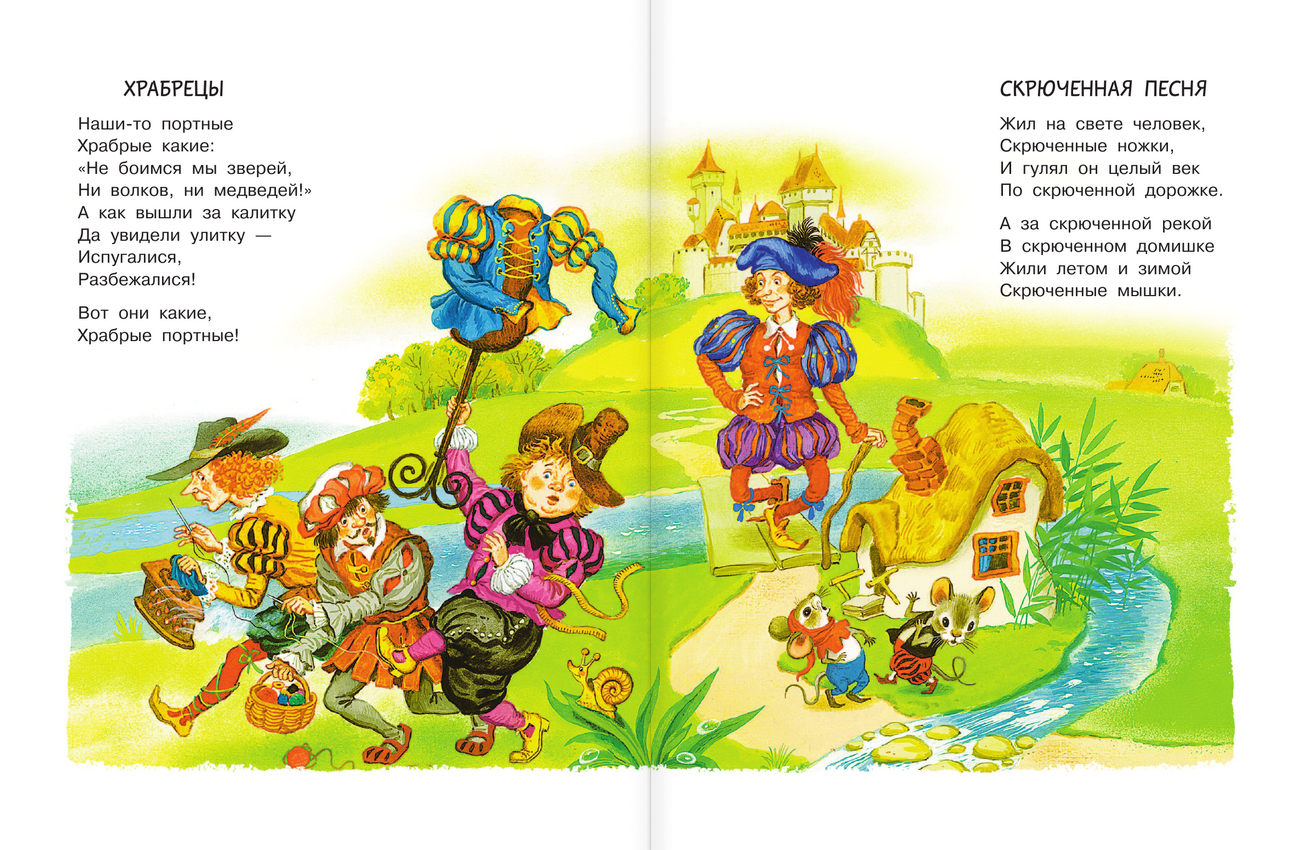 ХРАБРЕЦЫ

Наши-то портные
Храбрые какие:
«Не боимся мы зверей,
Ни волков, ни медведей!»
А как вышли за калитку
Да увидели улитку —
Испугалися,
Разбежалися!

Вот они какие,
Храбрые портные!

СКРЮЧЕННАЯ ПЕСНЯ

Жил на свете человек,
Скрюченные ножки,
И гулял он целый век
По скрюченной дорожке.

А за скрюченной рекой
В скрюченном домишке
Жили летом и зимой
Скрюченные мышки.